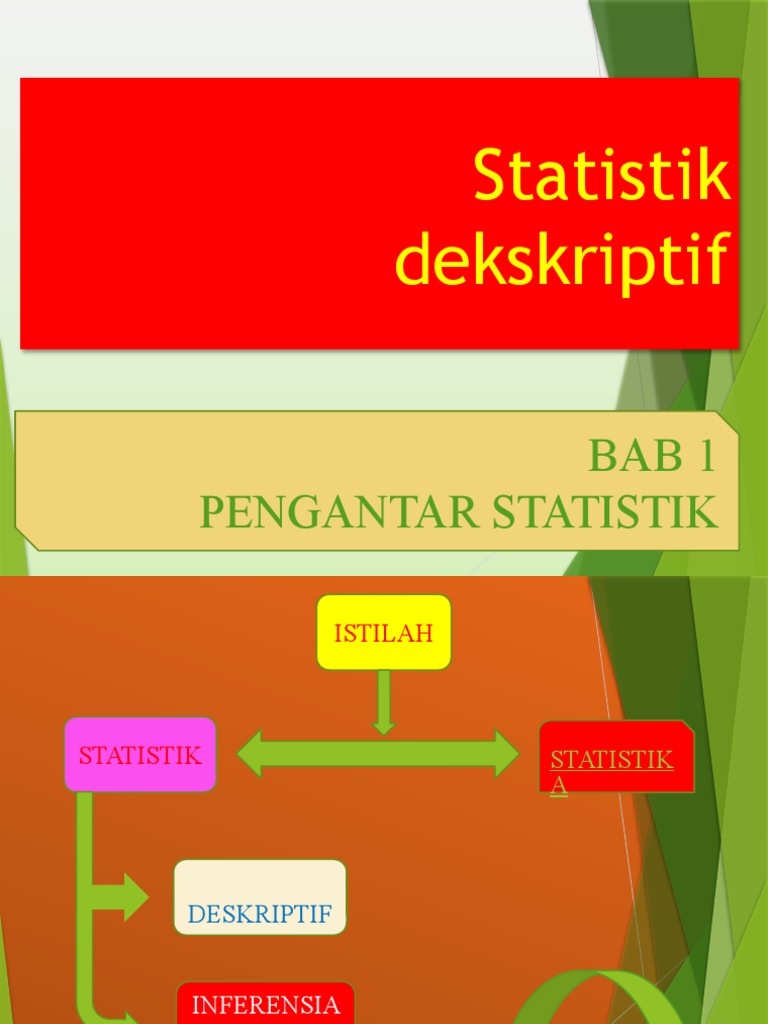 Statistik dekskriptif

BAB 1
PENGANTAR STATISTIK

ISTILAH

STATISTIK

STATISTIKA

DESKRIPTIF

INFERENSIA